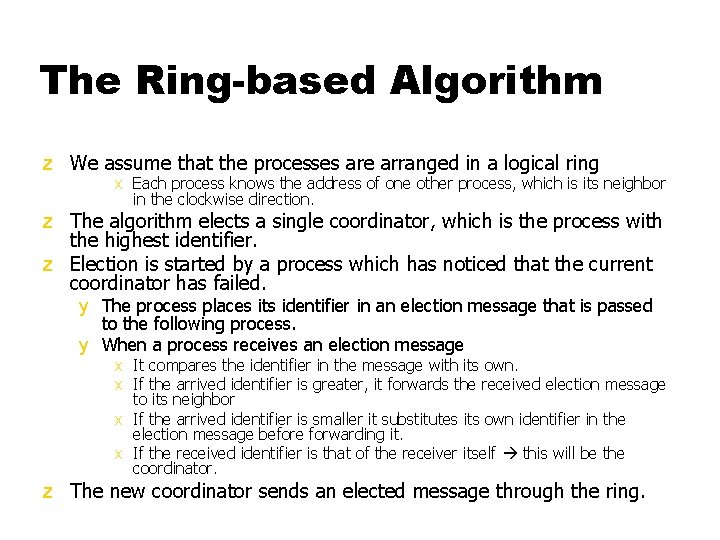 The Ring-based Algorithm

z We assume that the processes are arranged in a logical ring

x Each process knows the address of one other process, which is its neighbor in the clockwise direction.

z The algorithm elects a single coordinator, which is the process with the highest identifier.

z Election is started by a process which has noticed that the current coordinator has failed.

y The process places its identifier in an election message that is passed to the following process.

y When a process receives an election message

x It compares the identifier in the message with its own.

x If the arrived identifier is greater, it forwards the received election message to its neighbor

x If the arrived identifier is smaller it substitutes its own identifier in the election message before forwarding it.

x If the received identifier is that of the receiver itself → this will be the coordinator.

z The new coordinator sends an elected message through the ring.